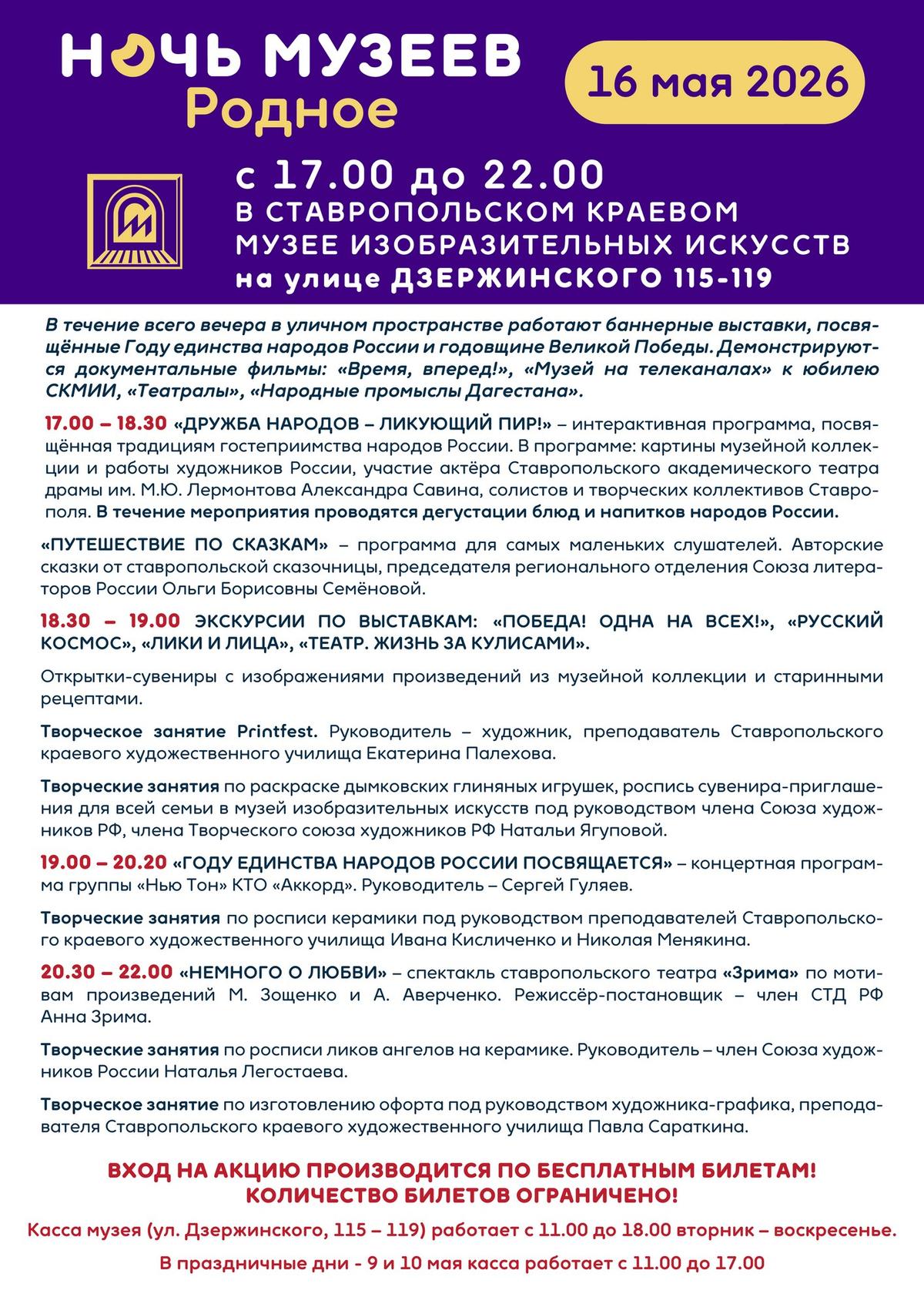 НОЧЬ МУЗЕЕВ
Родное

16 мая 2026

с 17.00 до 22.00
В СТАВРОПОЛЬСКОМ КРАЕВОМ МУЗЕЕ ИЗОБРАЗИТЕЛЬНЫХ ИСКУССТВ
на улице ДЗЕРЖИНСКОГО 115-119

В течение всего вечера в уличном пространстве работают баннерные выставки, посвящённые Году единства народов России и годовщине Великой Победы. Демонстрируются документальные фильмы: «Время, вперед!», «Музей на телеканалах» к юбилею СКМИИ, «Театралы», «Народные промыслы Дагестана».

17.00 – 18.30 «ДРУЖБА НАРОДОВ – ЛИКУЮЩИЙ ПИР!» – интерактивная программа, посвящённая традициям гостеприимства народов России. В программе: картины музейной коллекции и работы художников России, участие актёра Ставропольского академического театра драмы им. М.Ю. Лермонтова Александра Савина, солистов и творческих коллективов Ставрополя. В течение мероприятия проводятся дегустации блюд и напитков народов России.

«ПУТЕШЕСТВИЕ ПО СКАЗКАМ» – программа для самых маленьких слушателей. Авторские сказки от ставропольской сказочницы, председателя регионального отделения Союза литераторов России Ольги Борисовны Семёновой.

18.30 – 19.00 ЭКСКУРСИИ ПО ВЫСТАВКАМ: «ПОБЕДА! ОДНА НА ВСЕХ!», «РУССКИЙ КОСМОС», «ЛИКИ И ЛИЦА», «ТЕАТР. ЖИЗНЬ ЗА КУЛИСАМИ».

Открытки-сувениры с изображениями произведений из музейной коллекции и старинными рецептами.

Творческое занятие Printfest. Руководитель – художник, преподаватель Ставропольского краевого художественного училища Екатерина Палехова.

Творческие занятия по раскраске дымковских глиняных игрушек, роспись сувенира-приглашения для всей семьи в музей изобразительных искусств под руководством члена Союза художников РФ, члена Творческого союза художников РФ Натальи Ягуповой.

19.00 – 20.20 «ГОДУ ЕДИНСТВА НАРОДОВ РОССИИ ПОСВЯЩАЕТСЯ» – концертная программа группы «Нью Тон» КТО «Аккорд». Руководитель – Сергей Гуляев.

Творческие занятия по росписи керамики под руководством преподавателей Ставропольского краевого художественного училища Ивана Кисличенко и Николая Менякина.

20.30 – 22.00 «НЕМНОГО О ЛЮБВИ» – спектакль ставропольского театра «Зрима» по мотивам произведений М. Зощенко и А. Аверченко. Режиссёр-постановщик – член СТД РФ Анна Зрима.

Творческие занятия по росписи ликов ангелов на керамике. Руководитель – член Союза художников России Наталья Легостаева.

Творческое занятие по изготовлению офорта под руководством художника-графика, преподавателя Ставропольского краевого художественного училища Павла Сараткина.

ВХОД НА АКЦИЮ ПРОИЗВОДИТСЯ ПО БЕСПЛАТНЫМ БИЛЕТАМ!
КОЛИЧЕСТВО БИЛЕТОВ ОГРАНИЧЕНО!

Касса музея (ул. Дзержинского, 115 – 119) работает с 11.00 до 18.00 вторник – воскресенье.

В праздничные дни - 9 и 10 мая касса работает с 11.00 до 17.00